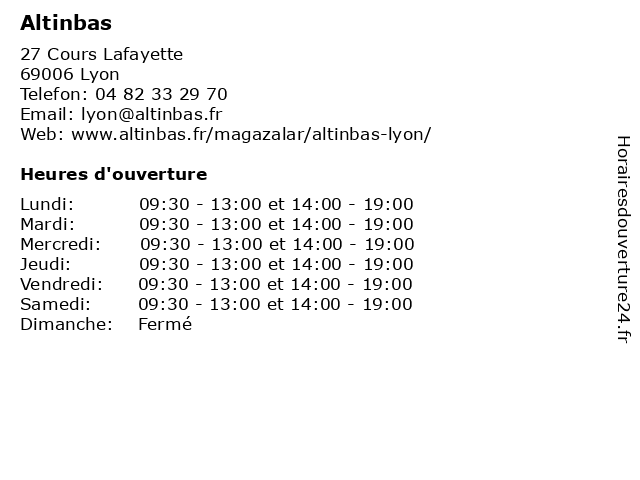 Altinbas

27 Cours Lafayette
69006 Lyon
Telefon: 04 82 33 29 70
Email: lyon@altinbas.fr
Web: www.altinbas.fr/magazalar/altinbas-lyon/

Heures d'ouverture

| | |
|---|---|
| Lundi: | 09:30 - 13:00 et 14:00 - 19:00 |
| Mardi: | 09:30 - 13:00 et 14:00 - 19:00 |
| Mercredi: | 09:30 - 13:00 et 14:00 - 19:00 |
| Jeudi: | 09:30 - 13:00 et 14:00 - 19:00 |
| Vendredi: | 09:30 - 13:00 et 14:00 - 19:00 |
| Samedi: | 09:30 - 13:00 et 14:00 - 19:00 |
| Dimanche: | Fermé |

Horairesdouverture24.fr